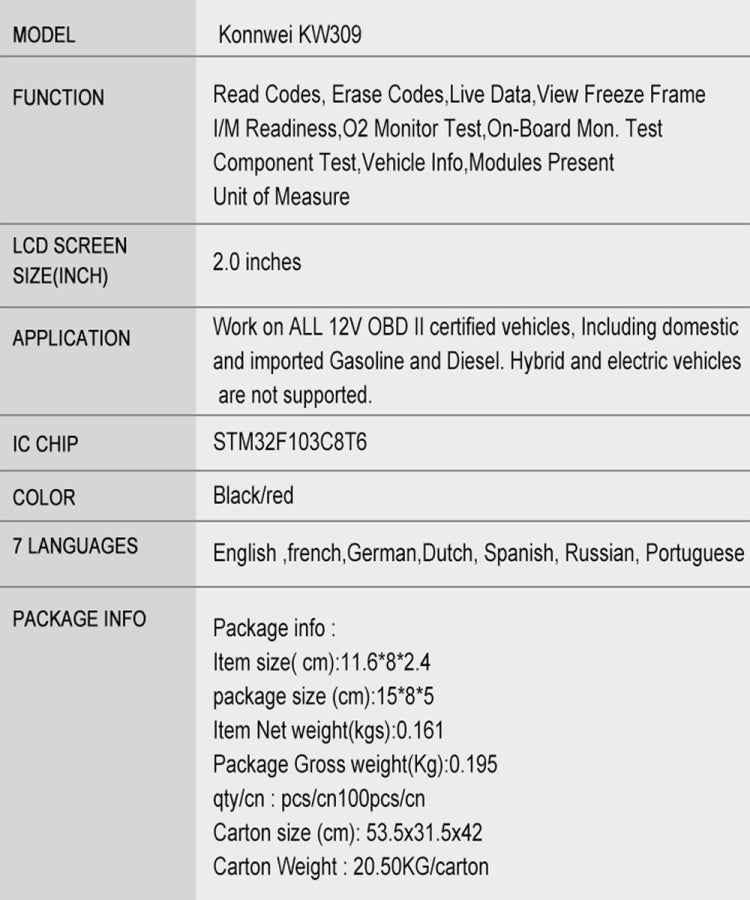 | MODEL | Konnwei KW309 |
|---|---|
| FUNCTION | Read Codes, Erase Codes,Live Data,View Freeze Frame I/M Readiness,O2 Monitor Test,On-Board Mon. Test Component Test,Vehicle Info,Modules Present Unit of Measure |
| LCD SCREEN SIZE(INCH) | 2.0 inches |
| APPLICATION | Work on ALL 12V OBD II certified vehicles, Including domestic and imported Gasoline and Diesel. Hybrid and electric vehicles are not supported. |
| IC CHIP | STM32F103C8T6 |
| COLOR | Black/red |
| 7 LANGUAGES | English ,french,German,Dutch, Spanish, Russian, Portuguese |
| PACKAGE INFO | Package info : Item size( cm):11.6\*8\*2.4 package size (cm):15\*8\*5 Item Net weight(kgs):0.161 Package Gross weight(Kg):0.195 qty/cn : pcs/cn100pcs/cn Carton size (cm): 53.5x31.5x42 Carton Weight : 20.50KG/carton |